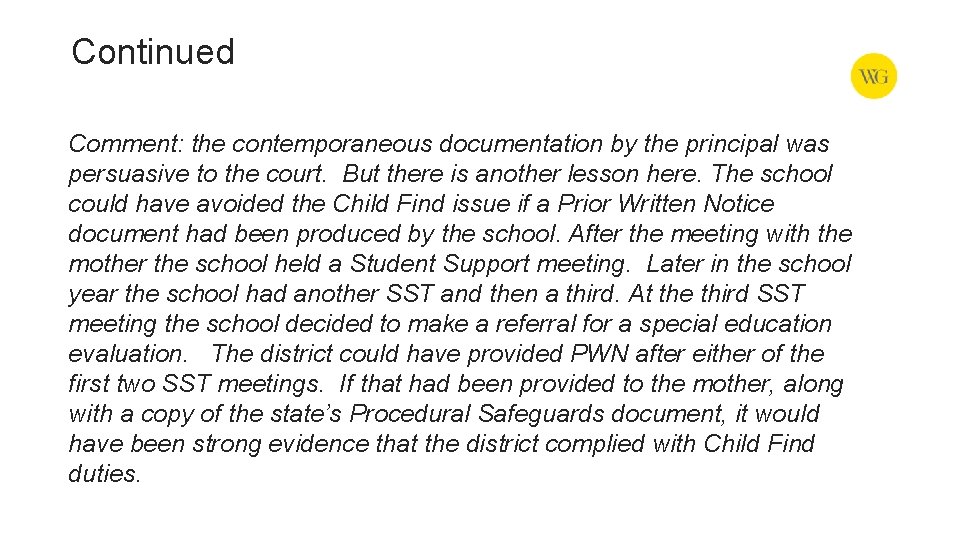 Continued

WG

Comment: the contemporaneous documentation by the principal was persuasive to the court. But there is another lesson here. The school could have avoided the Child Find issue if a Prior Written Notice document had been produced by the school. After the meeting with the mother the school held a Student Support meeting. Later in the school year the school had another SST and then a third. At the third SST meeting the school decided to make a referral for a special education evaluation. The district could have provided PWN after either of the first two SST meetings. If that had been provided to the mother, along with a copy of the state's Procedural Safeguards document, it would have been strong evidence that the district complied with Child Find duties.